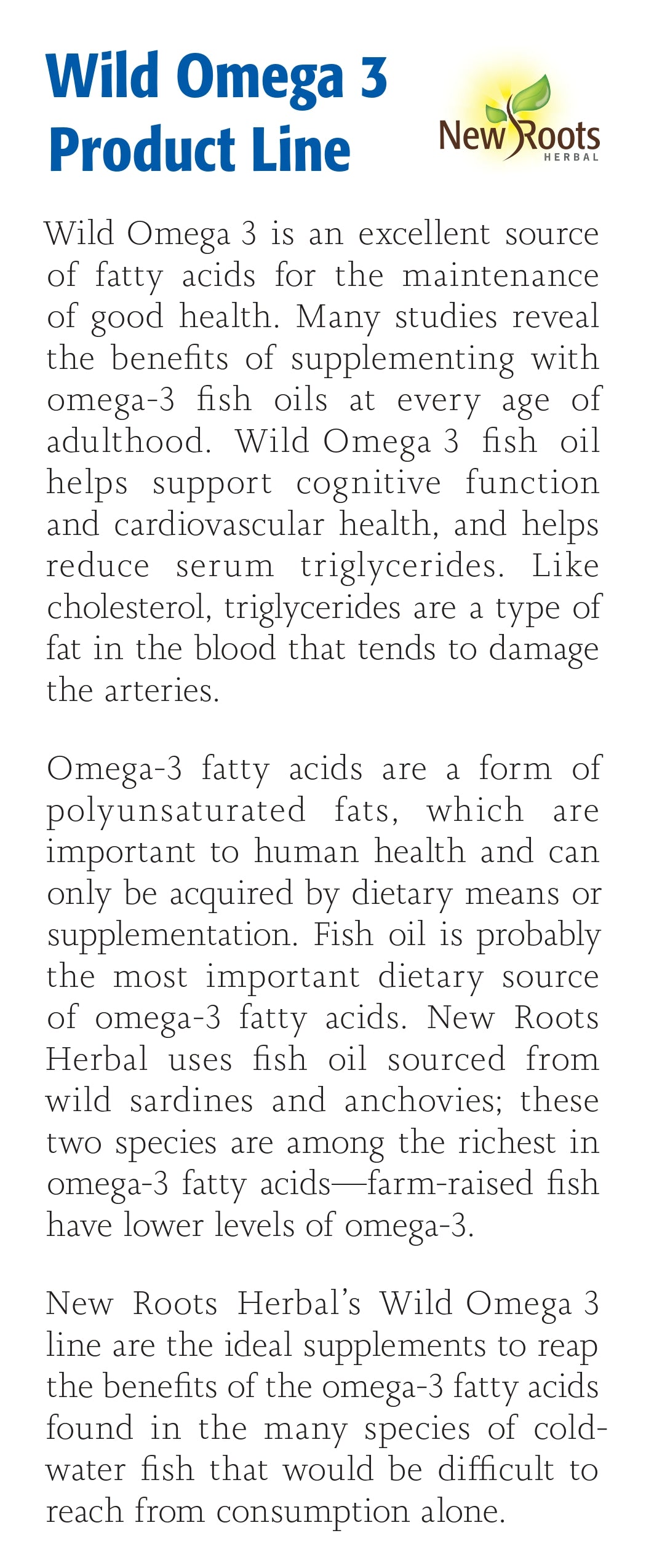 Wild Omega 3 Product Line

New Roots HERBAL

Wild Omega 3 is an excellent source of fatty acids for the maintenance of good health. Many studies reveal the benefits of supplementing with omega-3 fish oils at every age of adulthood. Wild Omega 3 fish oil helps support cognitive function and cardiovascular health, and helps reduce serum triglycerides. Like cholesterol, triglycerides are a type of fat in the blood that tends to damage the arteries.

Omega-3 fatty acids are a form of polyunsaturated fats, which are important to human health and can only be acquired by dietary means or supplementation. Fish oil is probably the most important dietary source of omega-3 fatty acids. New Roots Herbal uses fish oil sourced from wild sardines and anchovies; these two species are among the richest in omega-3 fatty acids—farm-raised fish have lower levels of omega-3.

New Roots Herbal's Wild Omega 3 line are the ideal supplements to reap the benefits of the omega-3 fatty acids found in the many species of cold-water fish that would be difficult to reach from consumption alone.